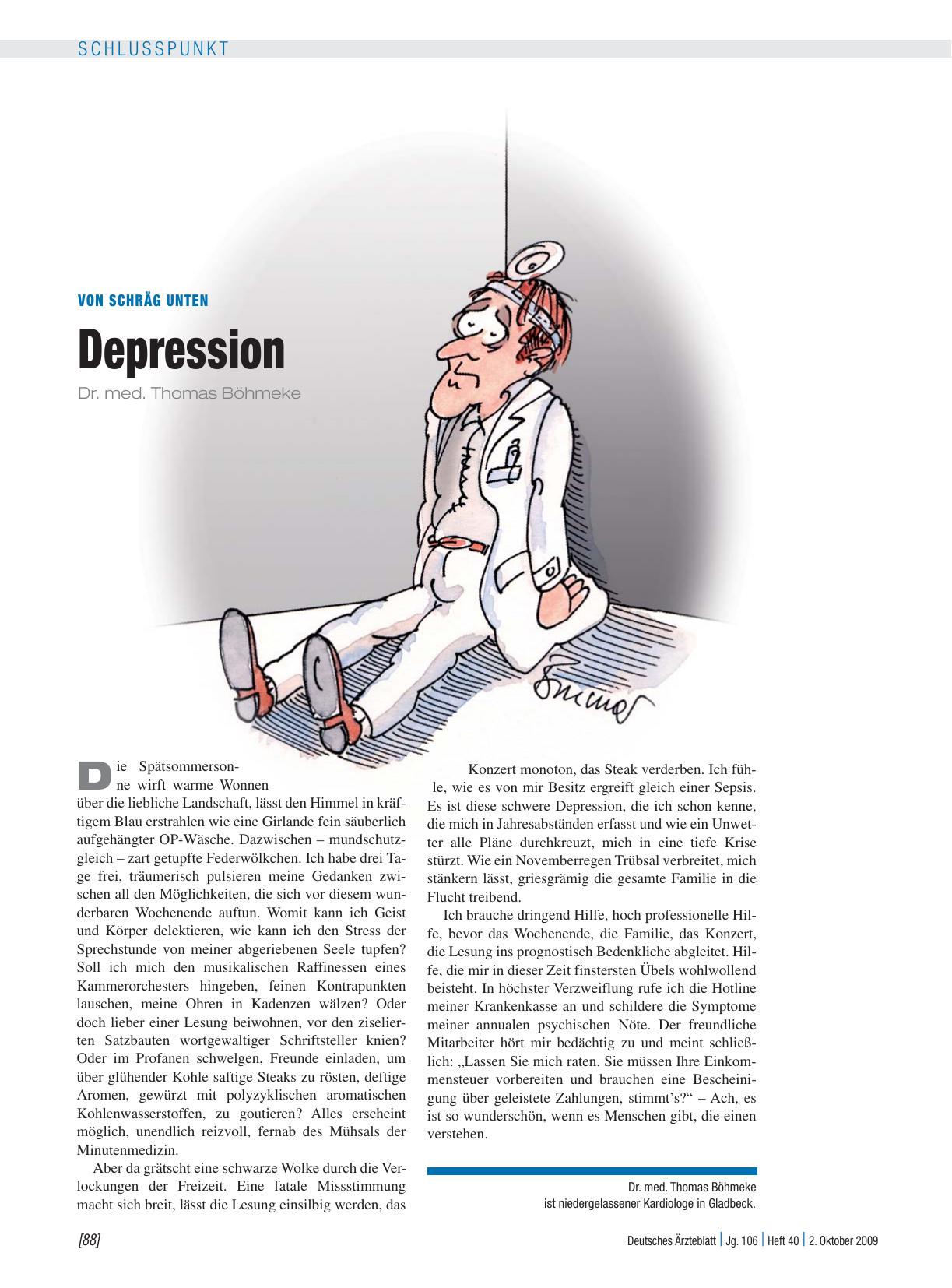 SCHLUSSPUNKT

VON SCHRÄG UNTEN

Depression

Dr. med. Thomas Böhmeke

Die Spätsommersonne wirft warme Wonnen über die liebliche Landschaft, lässt den Himmel in kräftigem Blau erstrahlen wie eine Girlande fein säuberlich aufgehängter OP-Wäsche. Dazwischen – mundschutzgleich – zart getupfte Federwölkchen. Ich habe drei Tage frei, träumerisch pulsieren meine Gedanken zwischen all den Möglichkeiten, die sich vor diesem wunderbaren Wochenende auftun. Womit kann ich Geist und Körper delektieren, wie kann ich den Stress der Sprechstunde von meiner abgeriebenen Seele tupfen? Soll ich mich den musikalischen Raffinessen eines Kammerorchesters hingeben, feinen Kontrapunkten lauschen, meine Ohren in Kadenzen wälzen? Oder doch lieber einer Lesung beiwohnen, vor den ziselierten Satzbauten wortgewaltiger Schriftsteller knien? Oder im Profanen schwelgen, Freunde einladen, um über glühender Kohle saftige Steaks zu rösten, deftige Aromen, gewürzt mit polyzyklischen aromatischen Kohlenwasserstoffen, zu goutieren? Alles erscheint möglich, unendlich reizvoll, fernab des Mühsals der Minutenmedizin.

Aber da grätscht eine schwarze Wolke durch die Verlockungen der Freizeit. Eine fatale Missstimmung macht sich breit, lässt die Lesung einsilbig werden, das Konzert monoton, das Steak verderben. Ich fühle, wie es von mir Besitz ergreift gleich einer Sepsis. Es ist diese schwere Depression, die ich schon kenne, die mich in Jahresabständen erfasst und wie ein Unwetter alle Pläne durchkreuzt, mich in eine tiefe Krise stürzt. Wie ein Novemberregen Trübsal verbreitet, mich stänkern lässt, griesgrämig die gesamte Familie in die Flucht treibend.

Ich brauche dringend Hilfe, hoch professionelle Hilfe, bevor das Wochenende, die Familie, das Konzert, die Lesung ins prognostisch Bedenkliche abgleitet. Hilfe, die mir in dieser Zeit finstersten Übels wohlwollend beisteht. In höchster Verzweiflung rufe ich die Hotline meiner Krankenkasse an und schildere die Symptome meiner annualen psychischen Nöte. Der freundliche Mitarbeiter hört mir bedächtig zu und meint schließlich: „Lassen Sie mich raten. Sie müssen Ihre Einkommensteuer vorbereiten und brauchen eine Bescheinigung über geleistete Zahlungen, stimmt's?“ – Ach, es ist so wunderschön, wenn es Menschen gibt, die einen verstehen.

Dr. med. Thomas Böhmeke
ist niedergelassener Kardiologe in Gladbeck.

[88]

Deutsches Ärzteblatt | Jg. 106 | Heft 40 | 2. Oktober 2009